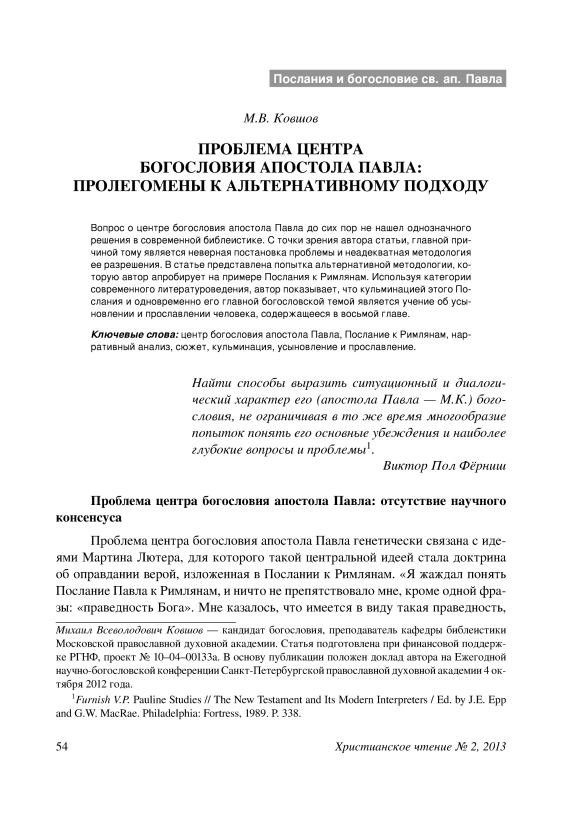 Послания и богословие св. ап. Павла

М.В. Ковшов

ПРОБЛЕМА ЦЕНТРА БОГОСЛОВИЯ АПОСТОЛА ПАВЛА: ПРОЛЕГОМЕНЫ К АЛЬТЕРНАТИВНОМУ ПОДХОДУ

Вопрос о центре богословия апостола Павла до сих пор не нашел однозначного решения в современной библеистике. С точки зрения автора статьи, главной причиной тому является неверная постановка проблемы и неадекватная методология ее разрешения. В статье представлена попытка альтернативной методологии, которую автор апробирует на примере Послания к Римлянам. Используя категории современного литературоведения, автор показывает, что кульминацией этого Послания и одновременно его главной богословской темой является учение об усыновлении и прославлении человека, содержащееся в восьмой главе.

Ключевые слова: центр богословия апостола Павла, Послание к Римлянам, нарративный анализ, сюжет, кульминация, усыновление и прославление.

Найти способы выразить ситуационный и диалогический характер его (апостола Павла — М.К.) богословия, не ограничивая в то же время многообразие попыток понять его основные убеждения и наиболее глубокие вопросы и проблемы$^1$.
Виктор Пол Фёрниш

Проблема центра богословия апостола Павла: отсутствие научного консенсуса

Проблема центра богословия апостола Павла генетически связана с идеями Мартина Лютера, для которого такой центральной идеей стала доктрина об оправдании верой, изложенная в Послании к Римлянам. «Я жаждал понять Послание Павла к Римлянам, и ничто не препятствовало мне, кроме одной фразы: «праведность Бога». Мне казалось, что имеется в виду такая праведность,

Михаил Всеволодович Ковшов — кандидат богословия, преподаватель кафедры библеистики Московской православной духовной академии. Статья подготовлена при финансовой поддержке РГНФ, проект № 10–04–00133а. В основу публикации положен доклад автора на Ежегодной научно-богословской конференции Санкт-Петербургской православной духовной академии 4 октября 2012 года.

$^1$Furnish V.P. Pauline Studies // The New Testament and Its Modern Interpreters / Ed. by J.E. Epp and G.W. MacRae. Philadelphia: Fortress, 1989. P. 338.

54

Христианское чтение № 2, 2013